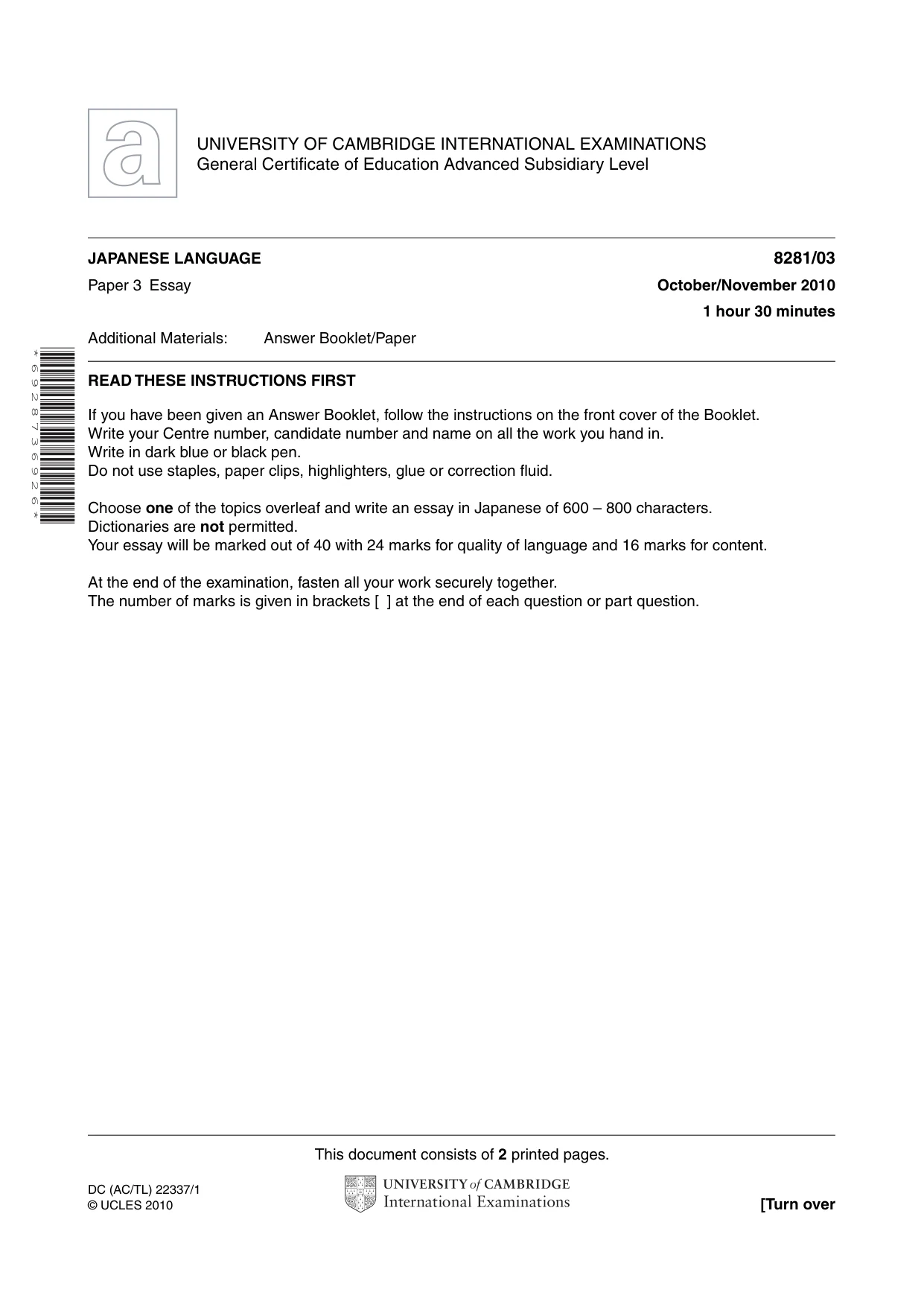 UNIVERSITY OF CAMBRIDGE INTERNATIONAL EXAMINATIONS
General Certificate of Education Advanced Subsidiary Level

JAPANESE LANGUAGE
8281/03

Paper 3 Essay
October/November 2010

1 hour 30 minutes

Additional Materials: Answer Booklet/Paper

*6928736926*

READ THESE INSTRUCTIONS FIRST

If you have been given an Answer Booklet, follow the instructions on the front cover of the Booklet.
Write your Centre number, candidate number and name on all the work you hand in.
Write in dark blue or black pen.
Do not use staples, paper clips, highlighters, glue or correction fluid.

Choose one of the topics overleaf and write an essay in Japanese of 600 – 800 characters.
Dictionaries are not permitted.
Your essay will be marked out of 40 with 24 marks for quality of language and 16 marks for content.

At the end of the examination, fasten all your work securely together.
The number of marks is given in brackets [ ] at the end of each question or part question.

This document consists of 2 printed pages.

DC (AC/TL) 22337/1
© UCLES 2010

UNIVERSITY of CAMBRIDGE
International Examinations

[Turn over